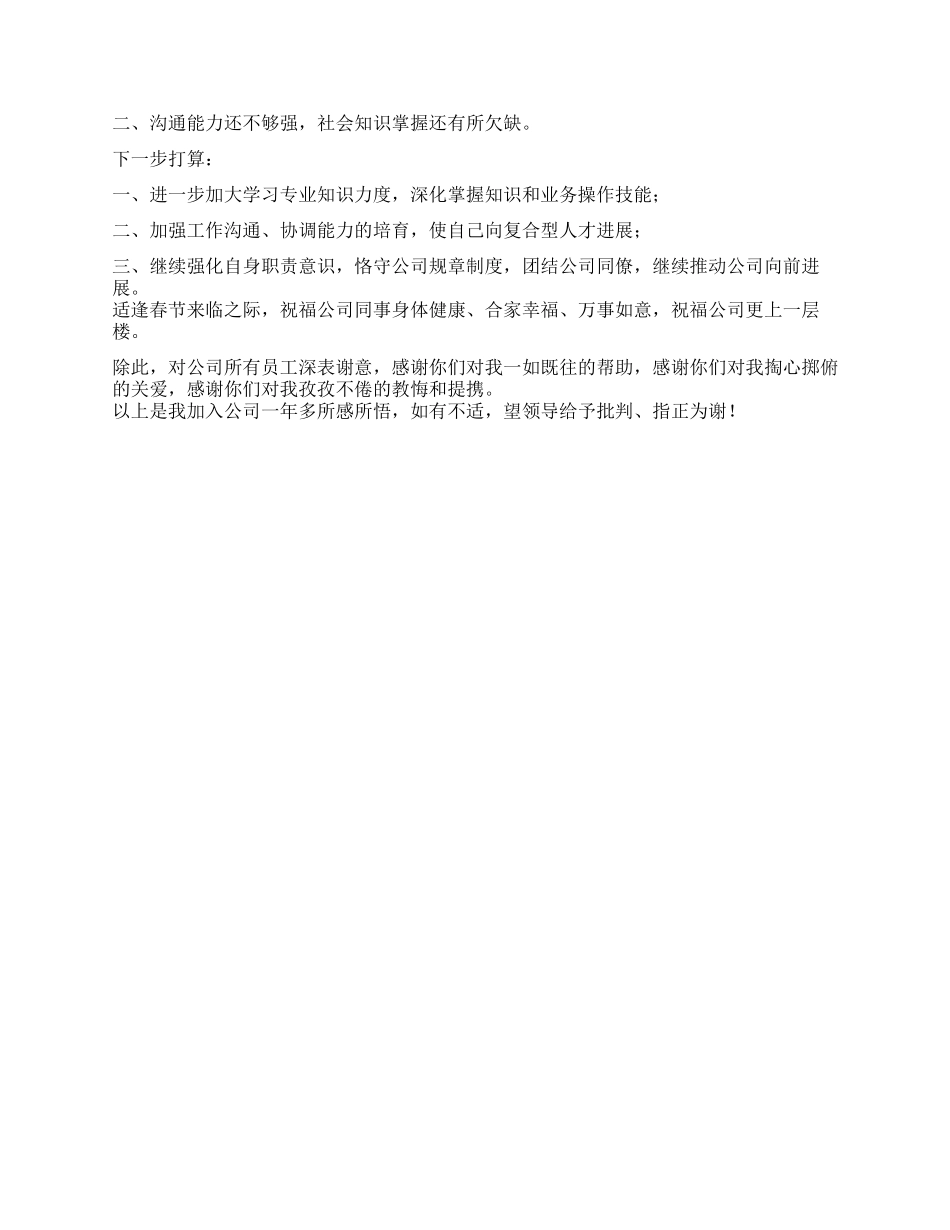 二、沟通能力还不够强，社会知识掌握还有所欠缺。

下一步打算：

一、进一步加大学习专业知识力度，深化掌握知识和业务操作技能；

二、加强工作沟通、协调能力的培育，使自己向复合型人才进展；

三、继续强化自身职责意识，恪守公司规章制度，团结公司同僚，继续推动公司向前进展。
适逢春节来临之际，祝福公司同事身体健康、合家幸福、万事如意，祝福公司更上一层楼。

除此，对公司所有员工深表谢意，感谢你们对我一如既往的帮助，感谢你们对我掏心掷俯的关爱，感谢你们对我孜孜不倦的教悔和提携。
以上是我加入公司一年多所感所悟，如有不适，望领导给予批判、指正为谢！